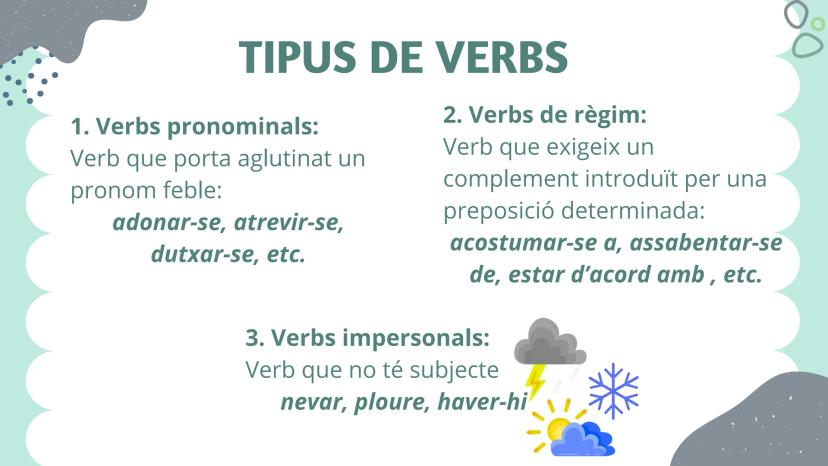 TIPUS DE VERBS

1. Verbs pronominals:
Verb que porta aglutinat un pronom feble:
adonar-se, atrevir-se, dutxar-se, etc.

2. Verbs de règim:
Verb que exigeix un complement introduït per una preposició determinada:
acostumar-se a, assabentar-se de, estar d'acord amb , etc.

3. Verbs impersonals:
Verb que no té subjecte
nevar, ploure, haver-hi